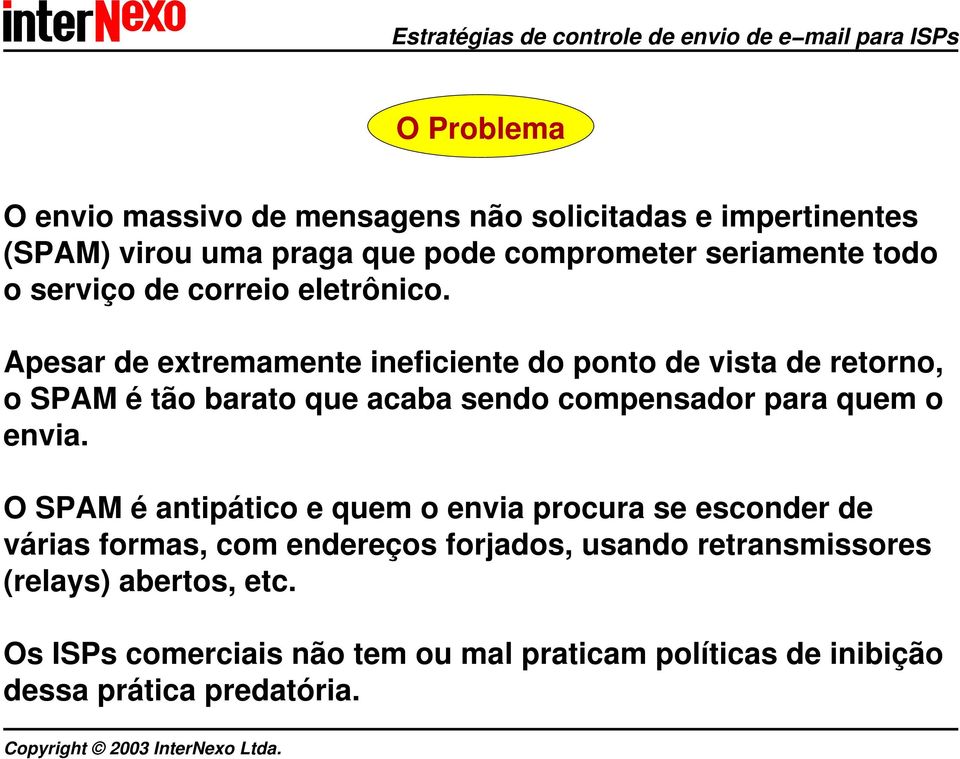 interNexo

Estratégias de controle de envio de e−mail para ISPs

O Problema

O envio massivo de mensagens não solicitadas e impertinentes (SPAM) virou uma praga que pode comprometer seriamente todo o serviço de correio eletrônico.

Apesar de extremamente ineficiente do ponto de vista de retorno, o SPAM é tão barato que acaba sendo compensador para quem o envia.

O SPAM é antipático e quem o envia procura se esconder de várias formas, com endereços forjados, usando retransmissores (relays) abertos, etc.

Os ISPs comerciais não tem ou mal praticam políticas de inibição dessa prática predatória.

Copyright © 2003 InterNexo Ltda.